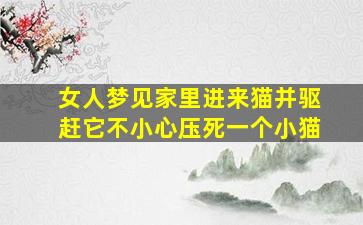 女人梦见家里进来猫并驱赶它不小心压死一个小猫